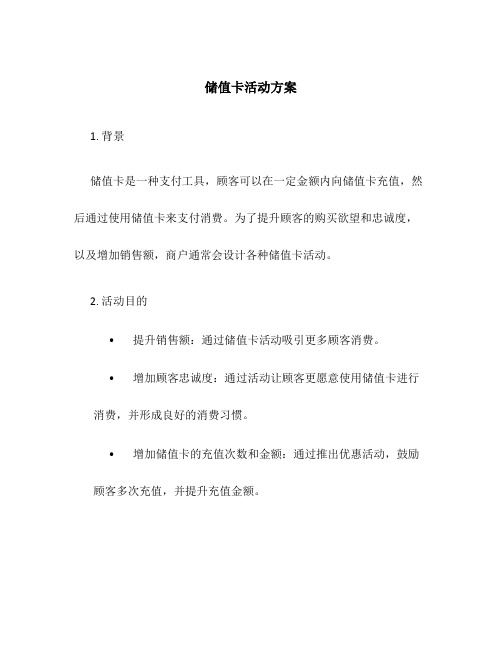 储值卡活动方案

1. 背景

储值卡是一种支付工具，顾客可以在一定金额内向储值卡充值，然后通过使用储值卡来支付消费。为了提升顾客的购买欲望和忠诚度，以及增加销售额，商户通常会设计各种储值卡活动。

2. 活动目的

• 提升销售额：通过储值卡活动吸引更多顾客消费。

• 增加顾客忠诚度：通过活动让顾客更愿意使用储值卡进行消费，并形成良好的消费习惯。

• 增加储值卡的充值次数和金额：通过推出优惠活动，鼓励顾客多次充值，并提升充值金额。